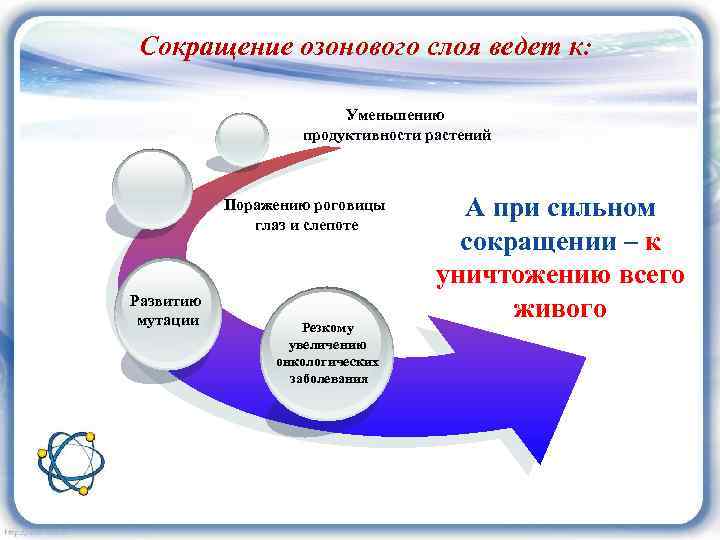 Сокращение озонового слоя ведет к:

Уменьшению продуктивности растений

Поражению роговицы глаз и слепоте

Развитию мутации

Резкому увеличению онкологических заболевания

А при сильном сокращении – к уничтожению всего живого